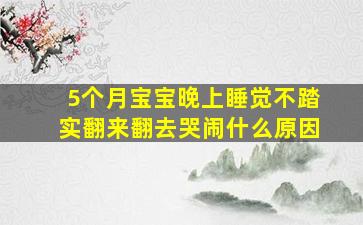 5个月宝宝晚上睡觉不踏实翻来翻去哭闹什么原因